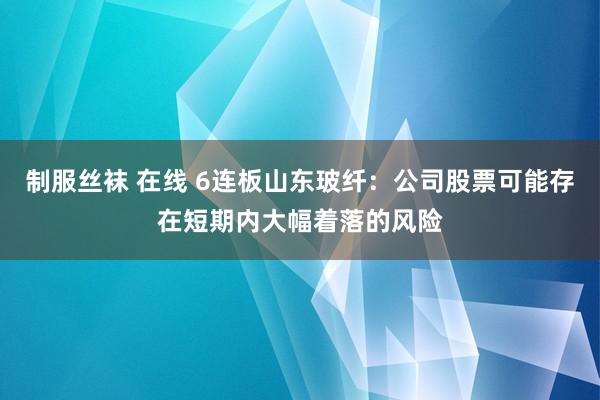 制服丝袜 在线 6连板山东玻纤：公司股票可能存在短期内大幅着落的风险